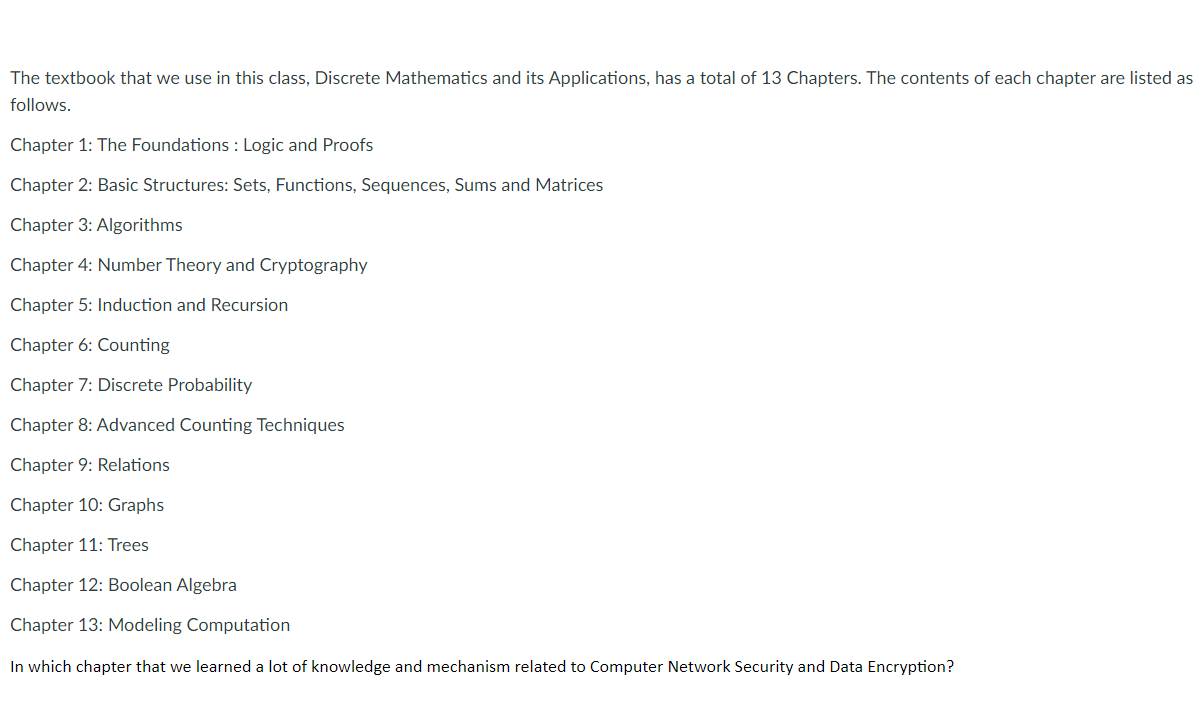 The textbook that we use in this class, Discrete Mathematics and its Applications, has a total of 13 Chapters. The contents of each chapter are listed as follows.

Chapter 1: The Foundations : Logic and Proofs

Chapter 2: Basic Structures: Sets, Functions, Sequences, Sums and Matrices

Chapter 3: Algorithms

Chapter 4: Number Theory and Cryptography

Chapter 5: Induction and Recursion

Chapter 6: Counting

Chapter 7: Discrete Probability

Chapter 8: Advanced Counting Techniques

Chapter 9: Relations

Chapter 10: Graphs

Chapter 11: Trees

Chapter 12: Boolean Algebra

Chapter 13: Modeling Computation

In which chapter that we learned a lot of knowledge and mechanism related to Computer Network Security and Data Encryption?